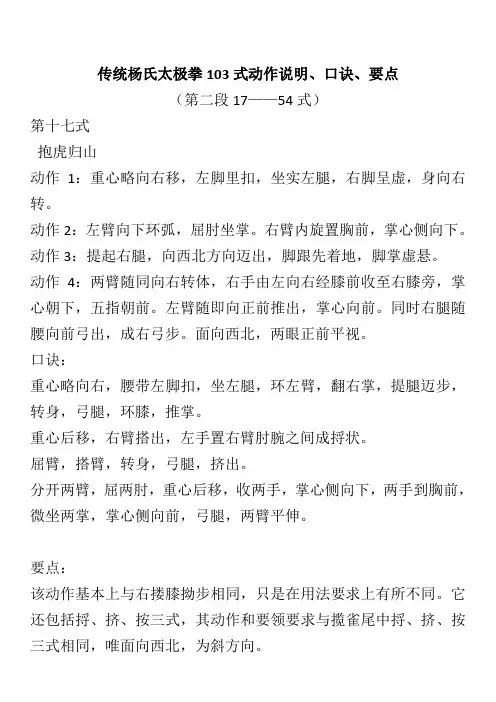 传统杨氏太极拳 103 式动作说明、口诀、要点

（第二段 17——54 式）

第十七式

抱虎归山

动作 1：重心略向右移，左脚里扣，坐实左腿，右脚呈虚，身向右转。

动作 2：左臂向下环弧，屈肘坐掌。右臂内旋置胸前，掌心侧向下。

动作 3：提起右腿，向西北方向迈出，脚跟先着地，脚掌虚悬。

动作 4：两臂随同向右转体，右手由左向右经膝前收至右膝旁，掌心朝下，五指朝前。左臂随即向正前推出，掌心向前。同时右腿随腰向前弓出，成右弓步。面向西北，两眼正前平视。

口诀：

重心略向右，腰带左脚扣，坐左腿，环左臂，翻右掌，提腿迈步，转身，弓腿，环膝，推掌。

重心后移，右臂搭出，左手置右臂肘腕之间成捋状。

屈臂，搭臂，转身，弓腿，挤出。

分开两臂，屈两肘，重心后移，收两手，掌心侧向下，两手到胸前，微坐两掌，掌心侧向前，弓腿，两臂平伸。

要点：

该动作基本上与右搂膝拗步相同，只是在用法要求上有所不同。它还包括捋、挤、按三式，其动作和要领要求与揽雀尾中捋、挤、按三式相同，唯面向西北，为斜方向。